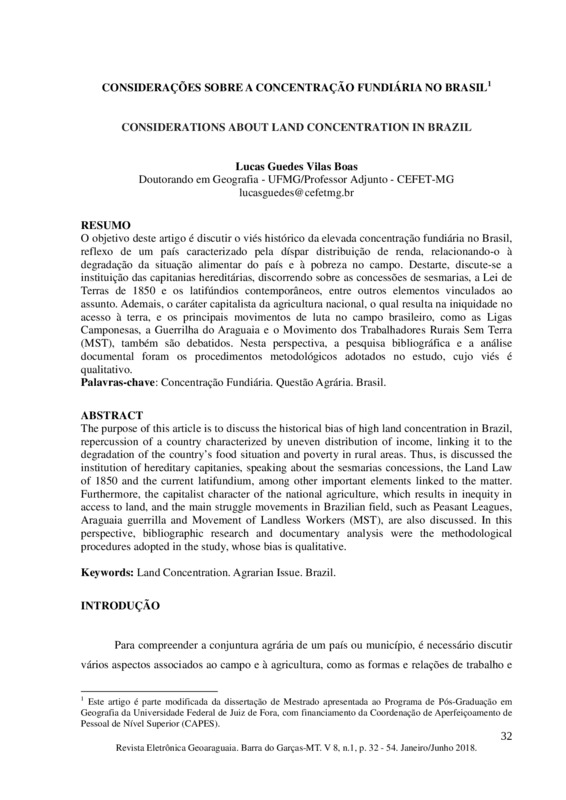 CONSIDERAÇÕES SOBRE A CONCENTRAÇÃO FUNDIÁRIA NO BRASIL$^1$

CONSIDERATIONS ABOUT LAND CONCENTRATION IN BRAZIL

Lucas Guedes Vilas Boas
Doutorando em Geografia - UFMG/Professor Adjunto - CEFET-MG
lucasguedes@cefetmg.br

RESUMO
O objetivo deste artigo é discutir o viés histórico da elevada concentração fundiária no Brasil, reflexo de um país caracterizado pela díspar distribuição de renda, relacionando-o à degradação da situação alimentar do país e à pobreza no campo. Destarte, discute-se a instituição das capitanias hereditárias, discorrendo sobre as concessões de sesmarias, a Lei de Terras de 1850 e os latifúndios contemporâneos, entre outros elementos vinculados ao assunto. Ademais, o caráter capitalista da agricultura nacional, o qual resulta na iniquidade no acesso à terra, e os principais movimentos de luta no campo brasileiro, como as Ligas Camponesas, a Guerrilha do Araguaia e o Movimento dos Trabalhadores Rurais Sem Terra (MST), também são debatidos. Nesta perspectiva, a pesquisa bibliográfica e a análise documental foram os procedimentos metodológicos adotados no estudo, cujo viés é qualitativo.
Palavras-chave: Concentração Fundiária. Questão Agrária. Brasil.

ABSTRACT
The purpose of this article is to discuss the historical bias of high land concentration in Brazil, repercussion of a country characterized by uneven distribution of income, linking it to the degradation of the country's food situation and poverty in rural areas. Thus, is discussed the institution of hereditary capitanies, speaking about the sesmarias concessions, the Land Law of 1850 and the current latifundium, among other important elements linked to the matter. Furthermore, the capitalist character of the national agriculture, which results in inequity in access to land, and the main struggle movements in Brazilian field, such as Peasant Leagues, Araguaia guerrilla and Movement of Landless Workers (MST), are also discussed. In this perspective, bibliographic research and documentary analysis were the methodological procedures adopted in the study, whose bias is qualitative.

Keywords: Land Concentration. Agrarian Issue. Brazil.

INTRODUÇÃO

Para compreender a conjuntura agrária de um país ou município, é necessário discutir vários aspectos associados ao campo e à agricultura, como as formas e relações de trabalho e

$^1$ Este artigo é parte modificada da dissertação de Mestrado apresentada ao Programa de Pós-Graduação em Geografia da Universidade Federal de Juiz de Fora, com financiamento da Coordenação de Aperfeiçoamento de Pessoal de Nível Superior (CAPES).

32

Revista Eletrônica Geoaraguaia. Barra do Garças-MT. V 8, n.1, p. 32 - 54. Janeiro/Junho 2018.